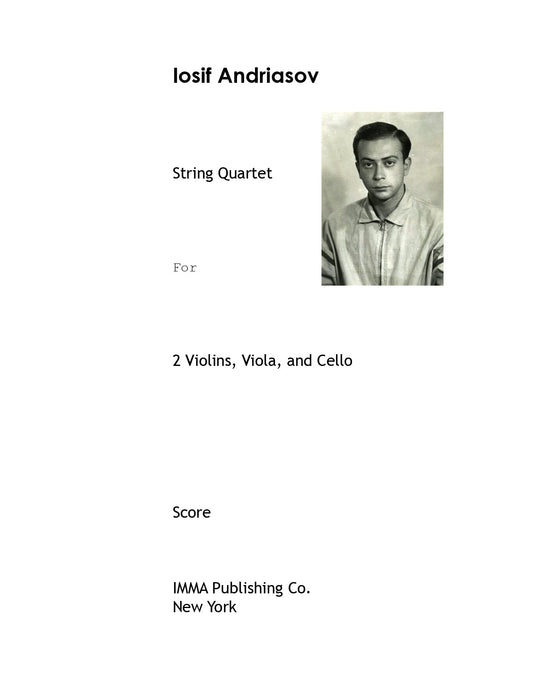 Iosif Andriasov

String Quartet

For

2 Violins, Viola, and Cello

Score

IMMA Publishing Co.
New York